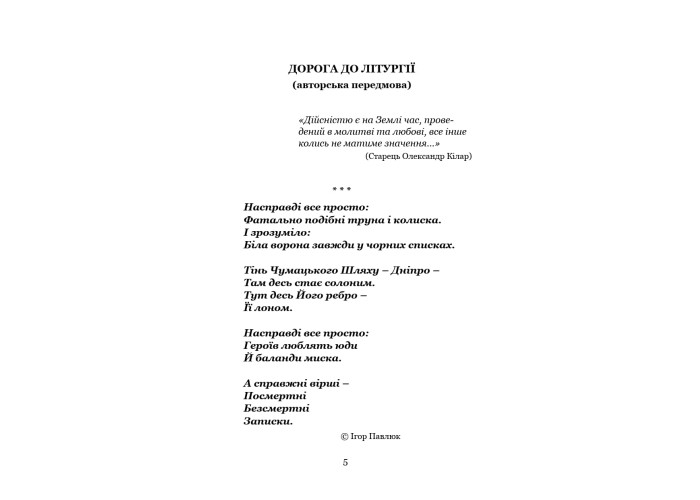 ДОРОГА ДО ЛІТУРГІЇ
(авторська передмова)

«Дійсністю є на Землі час, проведений в молитві та любові, все інше колись не матиме значення...»
(Старець Олександр Кілар)

* * *

Насправді все просто:
Фатально подібні труна і колиска.
І зрозуміло:
Біла ворона завжди у чорних списках.

Тінь Чумацького Шляху – Дніпро –
Там десь стає солоним.
Тут десь Його ребро –
Її лоном.

Насправді все просто:
Героїв люблять юди
Й баланди миска.

А справжні вірші –
Посмертні
Безсмертні
Записки.

© Ігор Павлюк

5